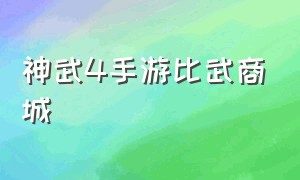 神武4手游比武商城